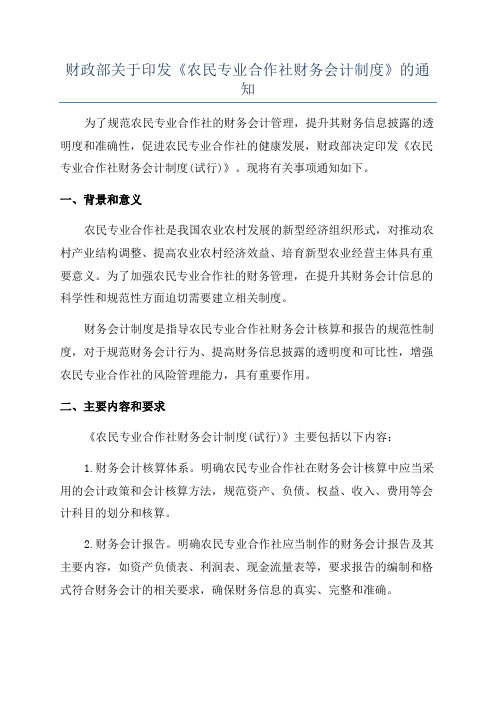 财政部关于印发《农民专业合作社财务会计制度》的通知

为了规范农民专业合作社的财务会计管理，提升其财务信息披露的透明度和准确性，促进农民专业合作社的健康发展，财政部决定印发《农民专业合作社财务会计制度(试行)》。现将有关事项通知如下。

一、背景和意义

农民专业合作社是我国农业农村发展的新型经济组织形式，对推动农村产业结构调整、提高农业农村经济效益、培育新型农业经营主体具有重要意义。为了加强农民专业合作社的财务管理，在提升其财务会计信息的科学性和规范性方面迫切需要建立相关制度。

财务会计制度是指导农民专业合作社财务会计核算和报告的规范性制度，对于规范财务会计行为、提高财务信息披露的透明度和可比性，增强农民专业合作社的风险管理能力，具有重要作用。

二、主要内容和要求

《农民专业合作社财务会计制度(试行)》主要包括以下内容：

1.财务会计核算体系。明确农民专业合作社在财务会计核算中应当采用的会计政策和会计核算方法，规范资产、负债、权益、收入、费用等会计科目的划分和核算。

2.财务会计报告。明确农民专业合作社应当制作的财务会计报告及其主要内容，如资产负债表、利润表、现金流量表等，要求报告的编制和格式符合财务会计的相关要求，确保财务信息的真实、完整和准确。